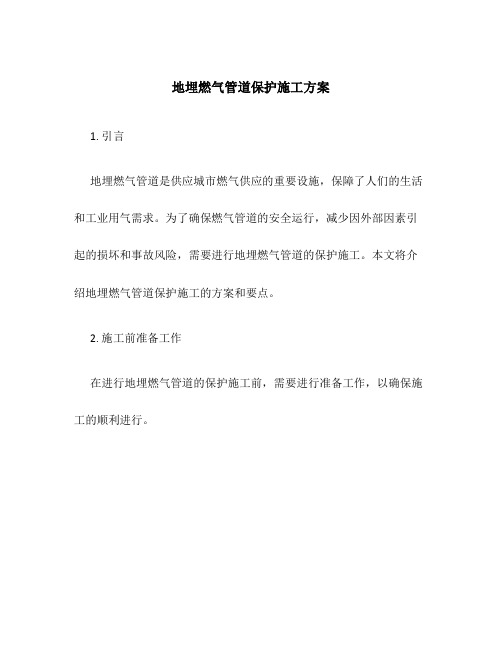 地埋燃气管道保护施工方案

1. 引言

地埋燃气管道是供应城市燃气供应的重要设施，保障了人们的生活和工业用气需求。为了确保燃气管道的安全运行，减少因外部因素引起的损坏和事故风险，需要进行地埋燃气管道的保护施工。本文将介绍地埋燃气管道保护施工的方案和要点。

2. 施工前准备工作

在进行地埋燃气管道的保护施工前，需要进行准备工作，以确保施工的顺利进行。